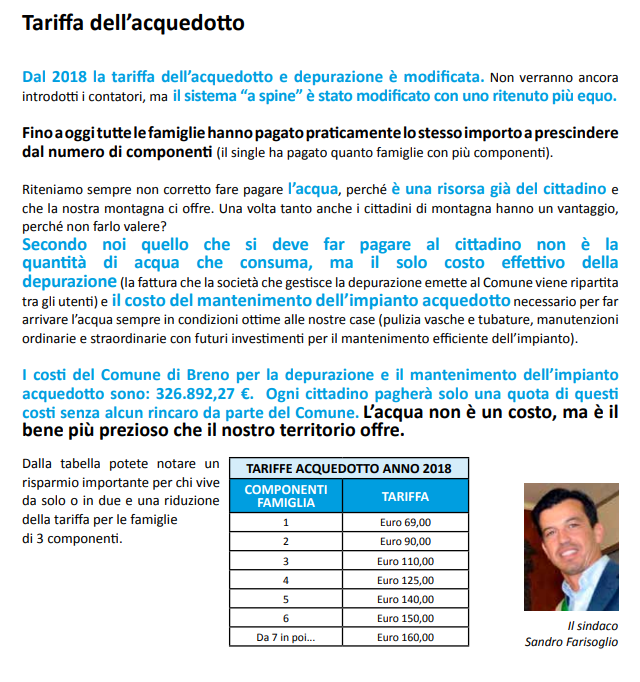 Tariffa dell'acquedotto

Dal 2018 la tariffa dell'acquedotto e depurazione è modificata. Non verranno ancora introdotti i contatori, ma il sistema "a spine" è stato modificato con uno ritenuto più equo.

Fino a oggi tutte le famiglie hanno pagato praticamente lo stesso importo a prescindere dal numero di componenti (il single ha pagato quanto famiglie con più componenti).

Riteniamo sempre non corretto fare pagare l'acqua, perché è una risorsa già del cittadino e che la nostra montagna ci offre. Una volta tanto anche i cittadini di montagna hanno un vantaggio, perché non farlo valere?
Secondo noi quello che si deve far pagare al cittadino non è la quantità di acqua che consuma, ma il solo costo effettivo della depurazione (la fattura che la società che gestisce la depurazione emette al Comune viene ripartita tra gli utenti) e il costo del mantenimento dell'impianto acquedotto necessario per far arrivare l'acqua sempre in condizioni ottime alle nostre case (pulizia vasche e tubature, manutenzioni ordinarie e straordinarie con futuri investimenti per il mantenimento efficiente dell'impianto).

I costi del Comune di Breno per la depurazione e il mantenimento dell'impianto acquedotto sono: 326.892,27 €. Ogni cittadino pagherà solo una quota di questi costi senza alcun rincaro da parte del Comune. L'acqua non è un costo, ma è il bene più prezioso che il nostro territorio offre.

Dalla tabella potete notare un risparmio importante per chi vive da solo o in due e una riduzione della tariffa per le famiglie di 3 componenti.

TARIFFE ACQUEDOTTO ANNO 2018

| COMPONENTI FAMIGLIA | TARIFFA |
|---|---|
| 1 | Euro 69,00 |
| 2 | Euro 90,00 |
| 3 | Euro 110,00 |
| 4 | Euro 125,00 |
| 5 | Euro 140,00 |
| 6 | Euro 150,00 |
| Da 7 in poi... | Euro 160,00 |

Il sindaco
Sandro Farisoglio